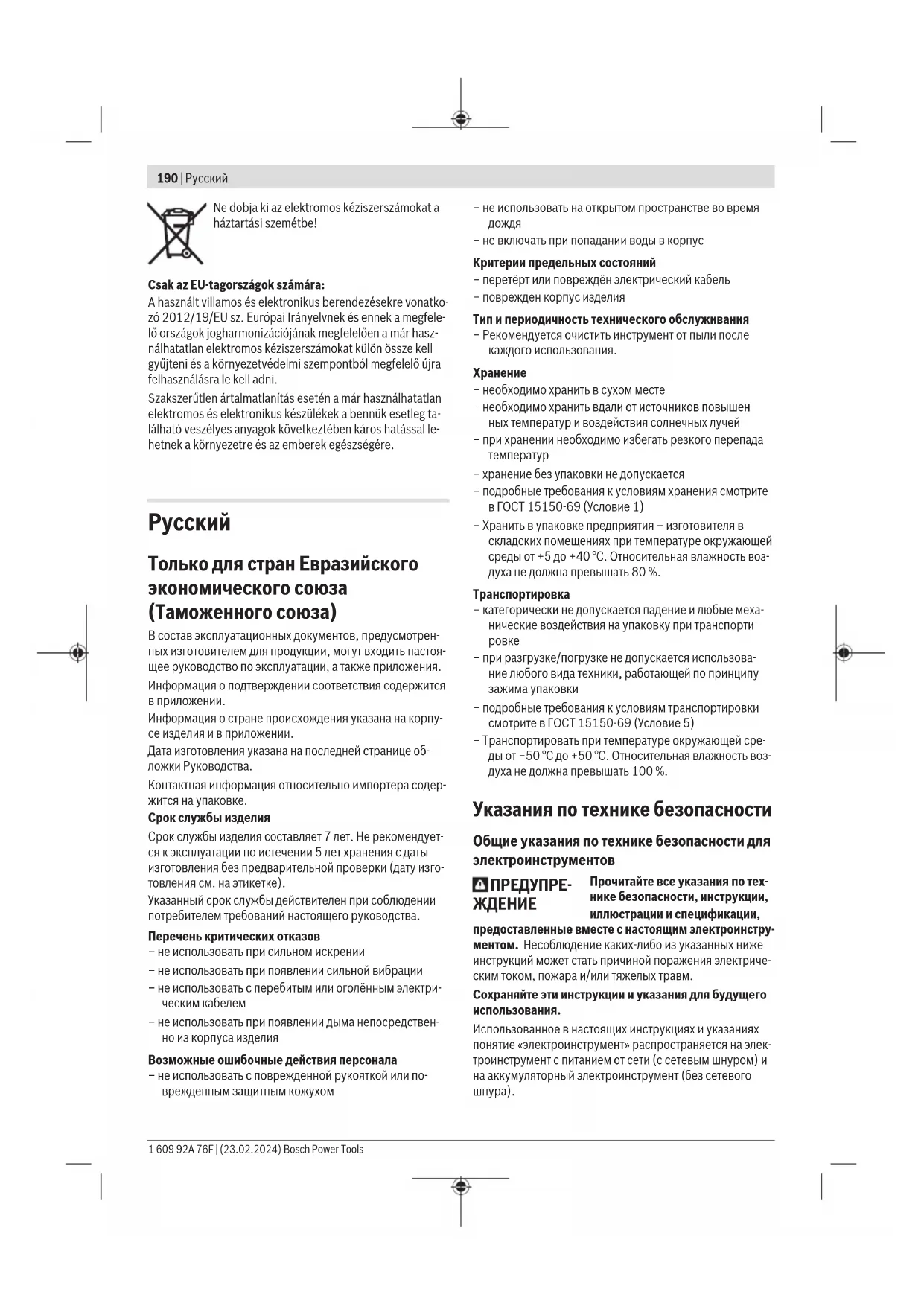 190 | Русский

Ne dobja ki az elektromos kéziszerszámokat a háztartási szemétbe!

Csak az EU-tagországok számára:
A használt villamos és elektronikus berendezésekre vonatkozó 2012/19/EU sz. Európai Irányelvnek és ennek a megfelelő országok jogharmonizációjának megfelelően a már használhatatlan elektromos kéziszerszámokat külön össze kell gyűjteni és a környezetvédelmi szempontból megfelelő újra felhasználásra le kell adni.

Szakszerűtlen ártalmatlanítás esetén a már használhatatlan elektromos és elektronikus készülékek a bennük esetleg található veszélyes anyagok következtében káros hatással lehetnek a környezetre és az emberek egészségére.

Русский

Только для стран Евразийского экономического союза (Таможенного союза)

В состав эксплуатационных документов, предусмотренных изготовителем для продукции, могут входить настоящее руководство по эксплуатации, а также приложения.

Информация о подтверждении соответствия содержится в приложении.

Информация о стране происхождения указана на корпусе изделия и в приложении.

Дата изготовления указана на последней странице обложки Руководства.

Контактная информация относительно импортера содержится на упаковке.

Срок службы изделия
Срок службы изделия составляет 7 лет. Не рекомендуется к эксплуатации по истечении 5 лет хранения с даты изготовления без предварительной проверки (дату изготовления см. на этикетке).

Указанный срок службы действителен при соблюдении потребителем требований настоящего руководства.

Перечень критических отказов
– не использовать при сильном искрении
– не использовать при появлении сильной вибрации
– не использовать с перебитым или оголённым электрическим кабелем
– не использовать при появлении дыма непосредственно из корпуса изделия

Возможные ошибочные действия персонала
– не использовать с поврежденной рукояткой или поврежденным защитным кожухом
– не использовать на открытом пространстве во время дождя
– не включать при попадании воды в корпус

Критерии предельных состояний
– перетёрт или повреждён электрический кабель
– поврежден корпус изделия

Тип и периодичность технического обслуживания
– Рекомендуется очистить инструмент от пыли после каждого использования.

Хранение
– необходимо хранить в сухом месте
– необходимо хранить вдали от источников повышенных температур и воздействия солнечных лучей
– при хранении необходимо избегать резкого перепада температур
– хранение без упаковки не допускается
– подробные требования к условиям хранения смотрите в ГОСТ 15150-69 (Условие 1)
– Хранить в упаковке предприятия – изготовителя в складских помещениях при температуре окружающей среды от +5 до +40 °C. Относительная влажность воздуха не должна превышать 80 %.

Транспортировка
– категорически не допускается падение и любые механические воздействия на упаковку при транспортировке
– при разгрузке/погрузке не допускается использование любого вида техники, работающей по принципу зажима упаковки
– подробные требования к условиям транспортировки смотрите в ГОСТ 15150-69 (Условие 5)
– Транспортировать при температуре окружающей среды от −50 °C до +50 °C. Относительная влажность воздуха не должна превышать 100 %.

Указания по технике безопасности

Общие указания по технике безопасности для электроинструментов

ПРЕДУПРЕЖДЕНИЕ Прочитайте все указания по технике безопасности, инструкции, иллюстрации и спецификации, предоставленные вместе с настоящим электроинструментом. Несоблюдение каких-либо из указанных ниже инструкций может стать причиной поражения электрическим током, пожара и/или тяжелых травм.

Сохраняйте эти инструкции и указания для будущего использования.

Использованное в настоящих инструкциях и указаниях понятие «электроинструмент» распространяется на электроинструмент с питанием от сети (с сетевым шнуром) и на аккумуляторный электроинструмент (без сетевого шнура).

1 609 92A 76F | (23.02.2024) Bosch Power Tools